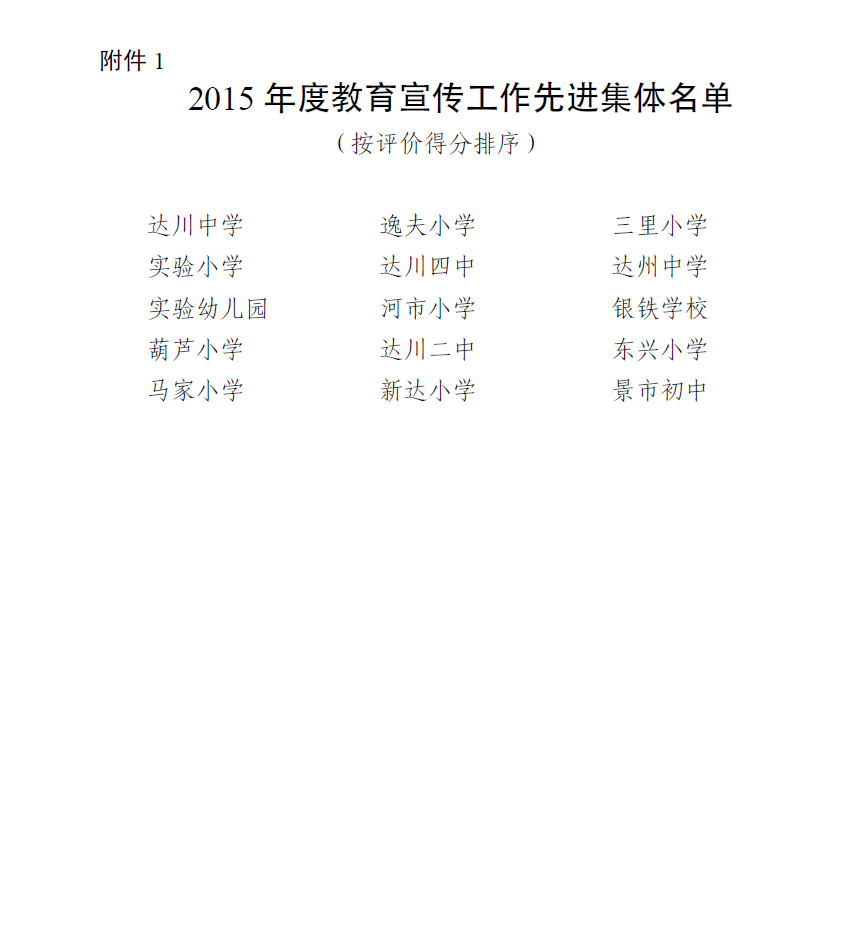 附件 1

2015 年度教育宣传工作先进集体名单

（按评价得分排序）

达川中学　　逸夫小学　　三里小学
实验小学　　达川四中　　达州中学
实验幼儿园　　河市小学　　银铁学校
葫芦小学　　达川二中　　东兴小学
马家小学　　新达小学　　景市初中